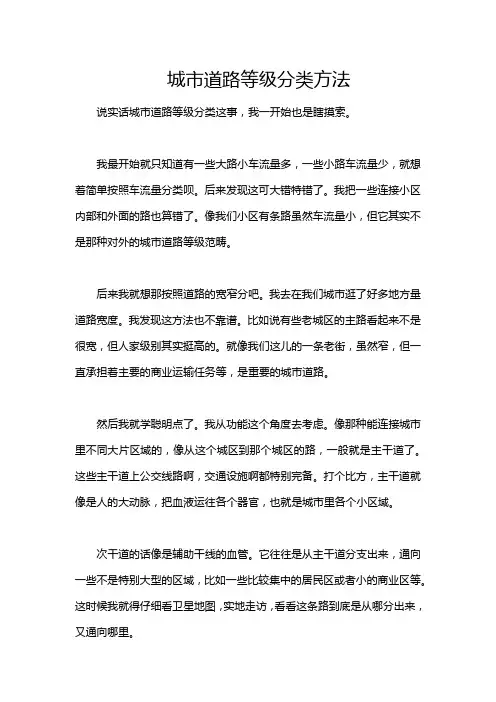 城市道路等级分类方法

说实话城市道路等级分类这事，我一开始也是瞎摸索。

我最开始就只知道有一些大路小车流量多，一些小路车流量少，就想着简单按照车流量分类呗。后来发现这可大错特错了。我把一些连接小区内部和外面的路也算错了。像我们小区有条路虽然车流量小，但它其实不是那种对外的城市道路等级范畴。

后来我就想那按照道路的宽窄分吧。我去在我们城市逛了好多地方量道路宽度。我发现这方法也不靠谱。比如说有些老城区的主路看起来不是很宽，但人家级别其实挺高的。就像我们这儿的一条老街，虽然窄，但一直承担着主要的商业运输任务等，是重要的城市道路。

然后我就学聪明点了。我从功能这个角度去考虑。像那种能连接城市里不同大片区域的，像从这个城区到那个城区的路，一般就是主干道了。这些主干道上公交线路啊，交通设施啊都特别完备。打个比方，主干道就像是人的大动脉，把血液运往各个器官，也就是城市里各个小区域。

次干道的话像是辅助干线的血管。它往往是从主干道分支出来，通向一些不是特别大型的区域，比如一些比较集中的居民区或者小的商业区等。这时候我就得仔细看卫星地图，实地走访，看看这条路到底是从哪分出来，又通向哪里。